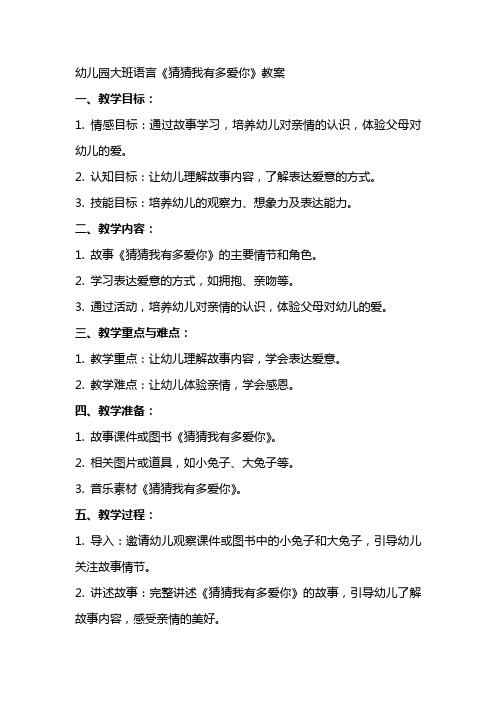 幼儿园大班语言《猜猜我有多爱你》教案

一、教学目标：

1. 情感目标：通过故事学习，培养幼儿对亲情的认识，体验父母对幼儿的爱。

2. 认知目标：让幼儿理解故事内容，了解表达爱意的方式。

3. 技能目标：培养幼儿的观察力、想象力及表达能力。

二、教学内容：

1. 故事《猜猜我有多爱你》的主要情节和角色。

2. 学习表达爱意的方式，如拥抱、亲吻等。

3. 通过活动，培养幼儿对亲情的认识，体验父母对幼儿的爱。

三、教学重点与难点：

1. 教学重点：让幼儿理解故事内容，学会表达爱意。

2. 教学难点：让幼儿体验亲情，学会感恩。

四、教学准备：

1. 故事课件或图书《猜猜我有多爱你》。

2. 相关图片或道具，如小兔子、大兔子等。

3. 音乐素材《猜猜我有多爱你》。

五、教学过程：

1. 导入：邀请幼儿观察课件或图书中的小兔子和大兔子，引导幼儿关注故事情节。

2. 讲述故事：完整讲述《猜猜我有多爱你》的故事，引导幼儿了解故事内容，感受亲情的美好。